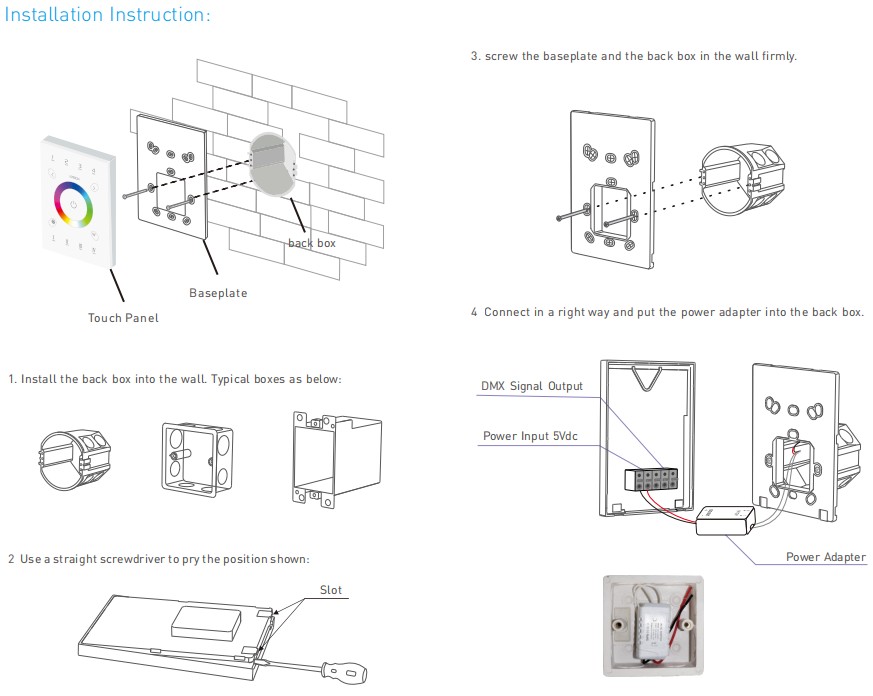 Installation Instruction:

back box

Baseplate

Touch Panel

1. Install the back box into the wall. Typical boxes as below:

2 Use a straight screwdriver to pry the position shown:

Slot

3. screw the baseplate and the back box in the wall firmly.

4 Connect in a right way and put the power adapter into the back box.

DMX Signal Output

Power Input 5Vdc

Power Adapter